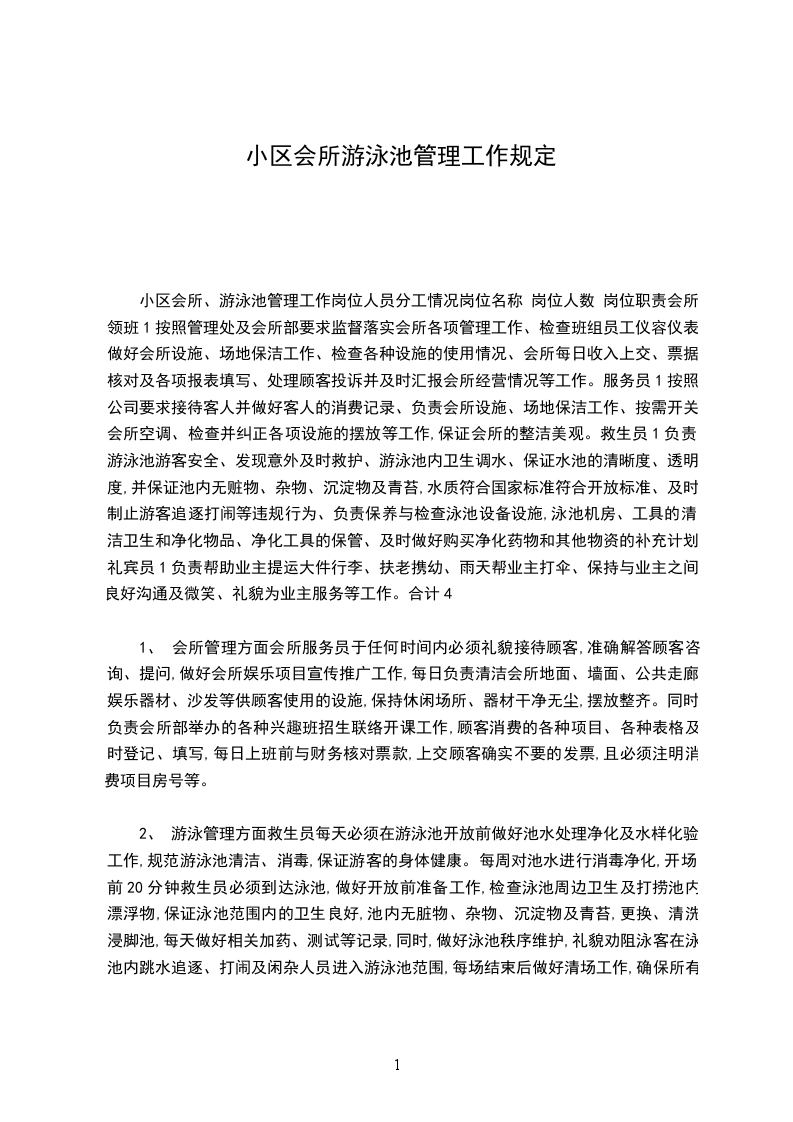 小区会所游泳池管理工作规定

小区会所、游泳池管理工作岗位人员分工情况岗位名称 岗位人数 岗位职责会所领班 1 按照管理处及会所部要求监督落实会所各项管理工作、检查班组员工仪容仪表做好会所设施、场地保洁工作、检查各种设施的使用情况、会所每日收入上交、票据核对及各项报表填写、处理顾客投诉并及时汇报会所经营情况等工作。服务员 1 按照公司要求接待客人并做好客人的消费记录、负责会所设施、场地保洁工作、按需开关会所空调、检查并纠正各项设施的摆放等工作,保证会所的整洁美观。救生员 1 负责游泳池游客安全、发现意外及时救护、游泳池内卫生调水、保证水池的清晰度、透明度,并保证池内无赃物、杂物、沉淀物及青苔,水质符合国家标准符合开放标准、及时制止游客追逐打闹等违规行为、负责保养与检查泳池设备设施,泳池机房、工具的清洁卫生和净化物品、净化工具的保管、及时做好购买净化药物和其他物资的补充计划礼宾员 1 负责帮助业主提运大件行李、扶老携幼、雨天帮业主打伞、保持与业主之间良好沟通及微笑、礼貌为业主服务等工作。合计 4

1、 会所管理方面会所服务员于任何时间内必须礼貌接待顾客,准确解答顾客咨询、提问,做好会所娱乐项目宣传推广工作,每日负责清洁会所地面、墙面、公共走廊娱乐器材、沙发等供顾客使用的设施,保持休闲场所、器材干净无尘,摆放整齐。同时负责会所部举办的各种兴趣班招生联络开课工作,顾客消费的各种项目、各种表格及时登记、填写,每日上班前与财务核对票款,上交顾客确实不要的发票,且必须注明消费项目房号等。

2、 游泳管理方面救生员每天必须在游泳池开放前做好池水处理净化及水样化验工作,规范游泳池清洁、消毒,保证游客的身体健康。每周对池水进行消毒净化,开场前 20 分钟救生员必须到达泳池,做好开放前准备工作,检查泳池周边卫生及打捞池内漂浮物,保证泳池范围内的卫生良好,池内无脏物、杂物、沉淀物及青苔,更换、清洗浸脚池,每天做好相关加药、测试等记录,同时,做好泳池秩序维护,礼貌劝阻泳客在泳池内跳水追逐、打闹及闲杂人员进入游泳池范围,每场结束后做好清场工作,确保所有

1